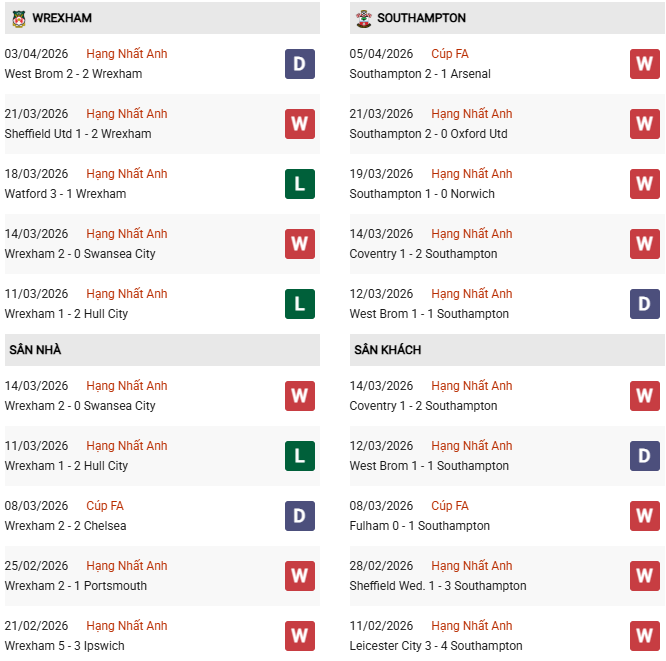 WREXHAM

03/04/2026 Hạng Nhất Anh
West Brom 2 - 2 Wrexham D

21/03/2026 Hạng Nhất Anh
Sheffield Utd 1 - 2 Wrexham W

18/03/2026 Hạng Nhất Anh
Watford 3 - 1 Wrexham L

14/03/2026 Hạng Nhất Anh
Wrexham 2 - 0 Swansea City W

11/03/2026 Hạng Nhất Anh
Wrexham 1 - 2 Hull City L

SÂN NHÀ

14/03/2026 Hạng Nhất Anh
Wrexham 2 - 0 Swansea City W

11/03/2026 Hạng Nhất Anh
Wrexham 1 - 2 Hull City L

08/03/2026 Cúp FA
Wrexham 2 - 2 Chelsea D

25/02/2026 Hạng Nhất Anh
Wrexham 2 - 1 Portsmouth W

21/02/2026 Hạng Nhất Anh
Wrexham 5 - 3 Ipswich W

SOUTHAMPTON

05/04/2026 Cúp FA
Southampton 2 - 1 Arsenal W

21/03/2026 Hạng Nhất Anh
Southampton 2 - 0 Oxford Utd W

19/03/2026 Hạng Nhất Anh
Southampton 1 - 0 Norwich W

14/03/2026 Hạng Nhất Anh
Coventry 1 - 2 Southampton W

12/03/2026 Hạng Nhất Anh
West Brom 1 - 1 Southampton D

SÂN KHÁCH

14/03/2026 Hạng Nhất Anh
Coventry 1 - 2 Southampton W

12/03/2026 Hạng Nhất Anh
West Brom 1 - 1 Southampton D

08/03/2026 Cúp FA
Fulham 0 - 1 Southampton W

28/02/2026 Hạng Nhất Anh
Sheffield Wed. 1 - 3 Southampton W

11/02/2026 Hạng Nhất Anh
Leicester City 3 - 4 Southampton W